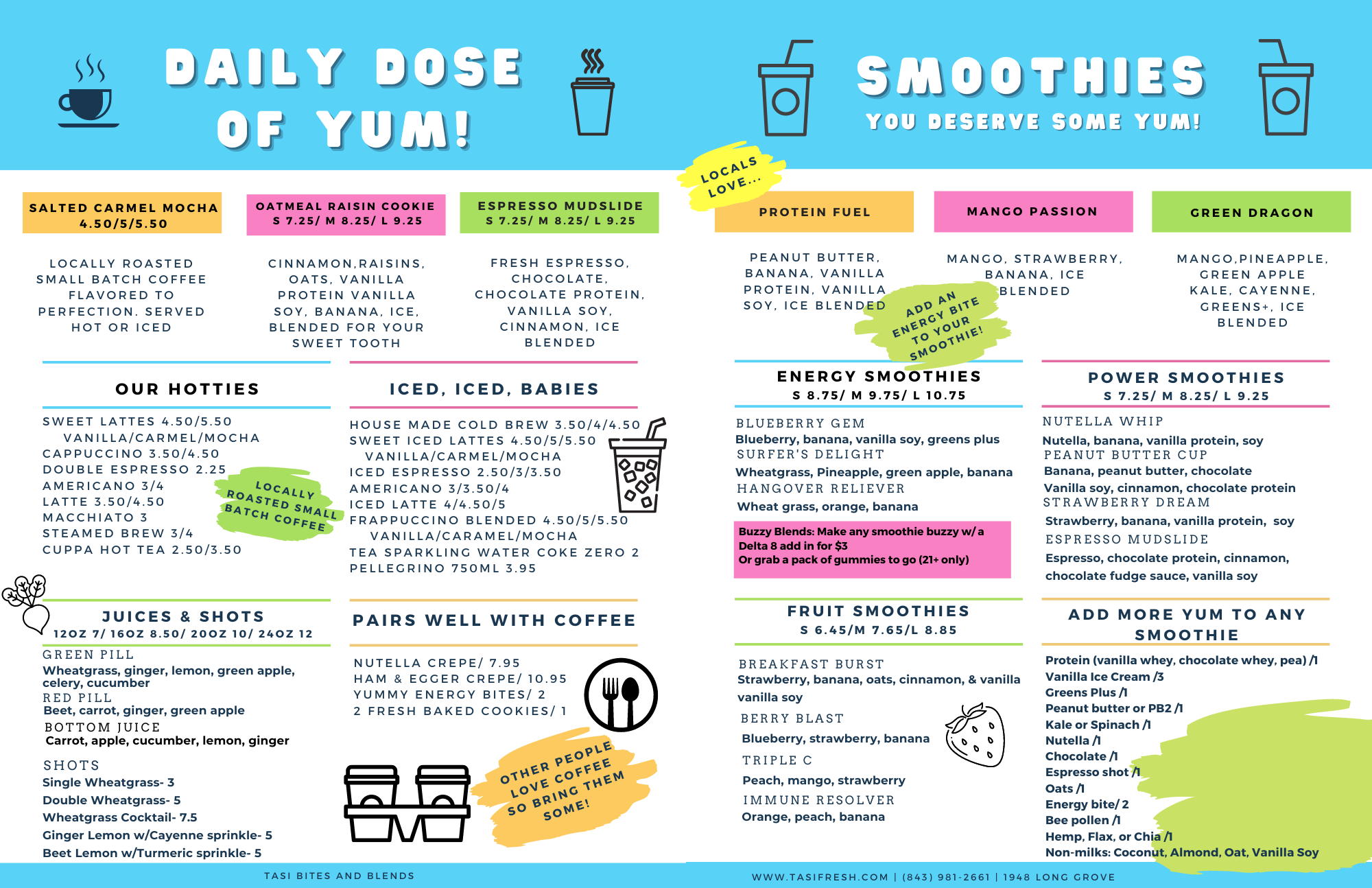 DAILY DOSE OF YUM!

SALTED CARMEL MOCHA
4.50/5/5.50

LOCALLY ROASTED SMALL BATCH COFFEE FLAVORED TO PERFECTION. SERVED HOT OR ICED

OATMEAL RAISIN COOKIE
S 7.25/ M 8.25/ L 9.25

CINNAMON,RAISINS, OATS, VANILLA PROTEIN VANILLA SOY, BANANA, ICE, BLENDED FOR YOUR SWEET TOOTH

ESPRESSO MUDSLIDE
S 7.25/ M 8.25/ L 9.25

FRESH ESPRESSO, CHOCOLATE, CHOCOLATE PROTEIN, VANILLA SOY, CINNAMON, ICE BLENDED

OUR HOTTIES

SWEET LATTES 4.50/5.50
VANILLA/CARMEL/MOCHA
CAPPUCCINO 3.50/4.50
DOUBLE ESPRESSO 2.25
AMERICANO 3/4
LATTE 3.50/4.50
MACCHIATO 3
STEAMED BREW 3/4
CUPPA HOT TEA 2.50/3.50

LOCALLY ROASTED SMALL BATCH COFFEE

ICED, ICED, BABIES

HOUSE MADE COLD BREW 3.50/4/4.50
SWEET ICED LATTES 4.50/5/5.50
VANILLA/CARMEL/MOCHA
ICED ESPRESSO 2.50/3/3.50
AMERICANO 3/3.50/4
ICED LATTE 4/4.50/5
FRAPPUCCINO BLENDED 4.50/5/5.50
VANILLA/CARAMEL/MOCHA
TEA SPARKLING WATER COKE ZERO 2
PELLEGRINO 750ML 3.95

JUICES & SHOTS
12OZ 7/ 16OZ 8.50/ 20OZ 10/ 24OZ 12

GREEN PILL
Wheatgrass, ginger, lemon, green apple, celery, cucumber
RED PILL
Beet, carrot, ginger, green apple
BOTTOM JUICE
Carrot, apple, cucumber, lemon, ginger

SHOTS
Single Wheatgrass- 3
Double Wheatgrass- 5
Wheatgrass Cocktail- 7.5
Ginger Lemon w/Cayenne sprinkle- 5
Beet Lemon w/Turmeric sprinkle- 5

PAIRS WELL WITH COFFEE

NUTELLA CREPE/ 7.95
HAM & EGGER CREPE/ 10.95
YUMMY ENERGY BITES/ 2
2 FRESH BAKED COOKIES/ 1

OTHER PEOPLE LOVE COFFEE SO BRING THEM SOME!

TASI BITES AND BLENDS

SMOOTHIES
YOU DESERVE SOME YUM!

LOCALS LOVE...

PROTEIN FUEL

PEANUT BUTTER, BANANA, VANILLA PROTEIN, VANILLA SOY, ICE BLENDED

MANGO PASSION

MANGO, STRAWBERRY, BANANA, ICE BLENDED

GREEN DRAGON

MANGO,PINEAPPLE, GREEN APPLE KALE, CAYENNE, GREENS+, ICE BLENDED

ADD AN ENERGY BITE TO YOUR SMOOTHIE!

ENERGY SMOOTHIES
S 8.75/ M 9.75/ L 10.75

BLUEBERRY GEM
Blueberry, banana, vanilla soy, greens plus
SURFER'S DELIGHT
Wheatgrass, Pineapple, green apple, banana
HANGOVER RELIEVER
Wheat grass, orange, banana

Buzzy Blends: Make any smoothie buzzy w/ a Delta 8 add in for $3
Or grab a pack of gummies to go (21+ only)

POWER SMOOTHIES
S 7.25/ M 8.25/ L 9.25

NUTELLA WHIP
Nutella, banana, vanilla protein, soy
PEANUT BUTTER CUP
Banana, peanut butter, chocolate
Vanilla soy, cinnamon, chocolate protein
STRAWBERRY DREAM
Strawberry, banana, vanilla protein, soy
ESPRESSO MUDSLIDE
Espresso, chocolate protein, cinnamon, chocolate fudge sauce, vanilla soy

FRUIT SMOOTHIES
S 6.45/M 7.65/L 8.85

BREAKFAST BURST
Strawberry, banana, oats, cinnamon, & vanilla vanilla soy
BERRY BLAST
Blueberry, strawberry, banana
TRIPLE C
Peach, mango, strawberry
IMMUNE RESOLVER
Orange, peach, banana

ADD MORE YUM TO ANY SMOOTHIE

Protein (vanilla whey, chocolate whey, pea) /1
Vanilla Ice Cream /3
Greens Plus /1
Peanut butter or PB2 /1
Kale or Spinach /1
Nutella /1
Chocolate /1
Espresso shot /1
Oats /1
Energy bite/ 2
Bee pollen /1
Hemp, Flax, or Chia /1
Non-milks: Coconut, Almond, Oat, Vanilla Soy

WWW.TASIFRESH.COM | (843) 981-2661 | 1948 LONG GROVE